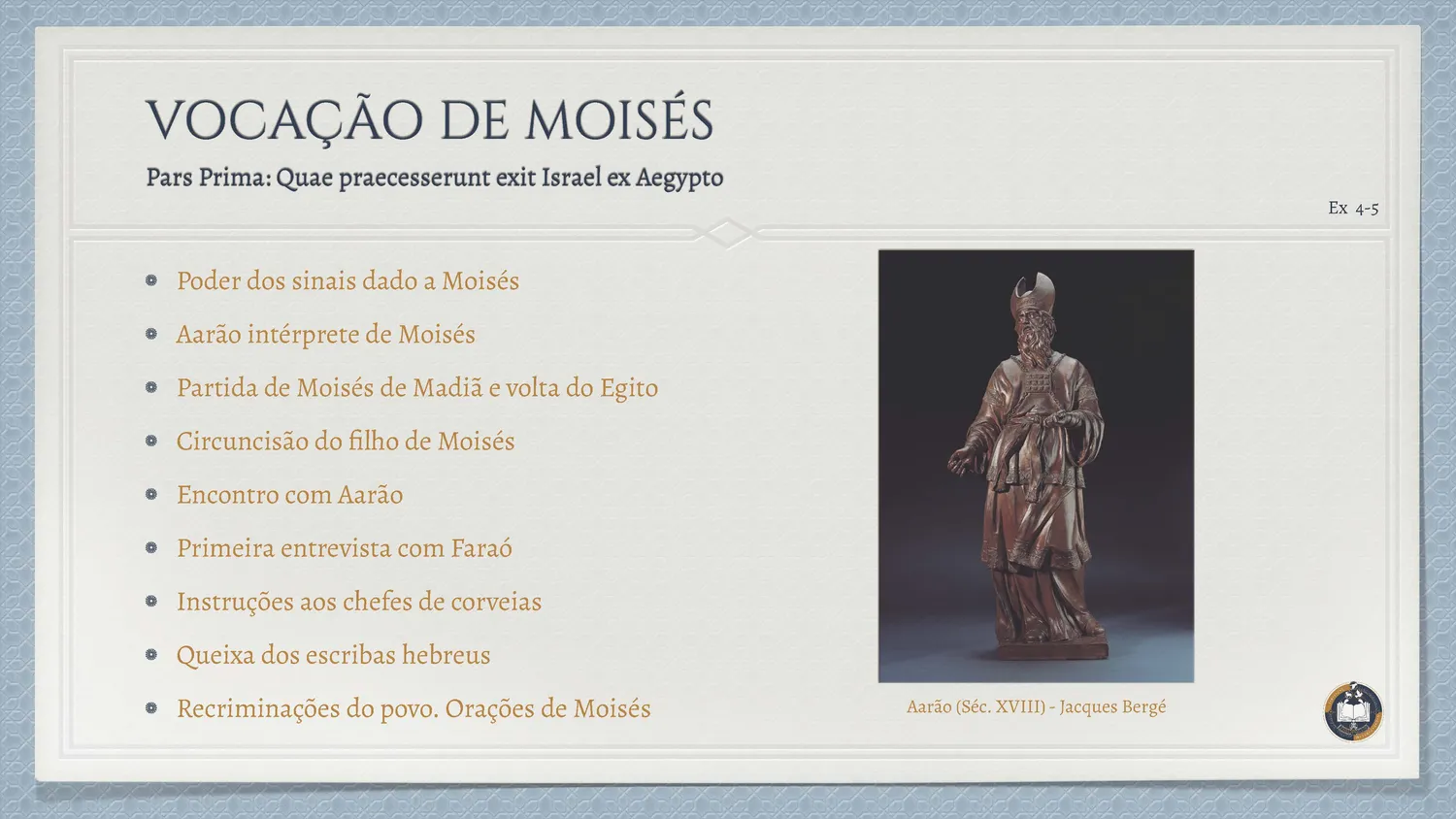 VOCAÇÃO DE MOISÉS

Pars Prima: Quae praecesserunt exit Israel ex Aegypto

Ex 4-5

• Poder dos sinais dado a Moisés
• Aarão intérprete de Moisés
• Partida de Moisés de Madiã e volta do Egito
• Circuncisão do filho de Moisés
• Encontro com Aarão
• Primeira entrevista com Faraó
• Instruções aos chefes de corveias
• Queixa dos escribas hebreus
• Recriminações do povo. Orações de Moisés

Aarão (Séc. XVIII) - Jacques Bergé